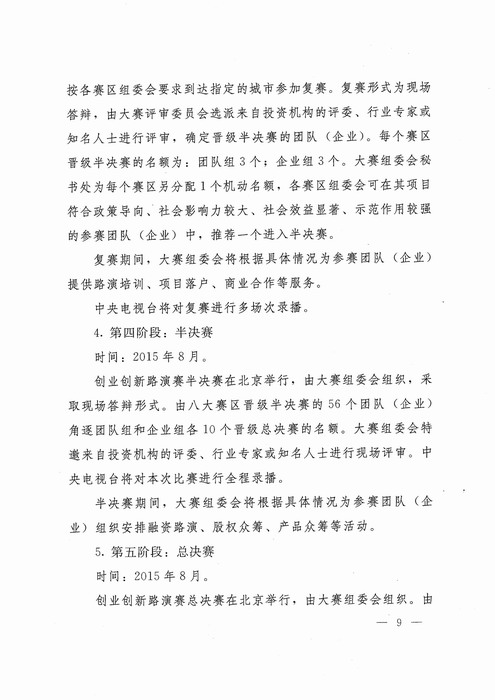 按各赛区组委会要求到达指定的城市参加复赛。复赛形式为现场答辩，由大赛评审委员会选派来自投资机构的评委、行业专家或知名人士进行评审，确定晋级半决赛的团队（企业）。每个赛区晋级半决赛的名额为：团队组3个；企业组3个。大赛组委会秘书处为每个赛区另分配1个机动名额，各赛区组委会可在其项目符合政策导向、社会影响力较大、社会效益显著、示范作用较强的参赛团队（企业）中，推荐一个进入半决赛。

复赛期间，大赛组委会将根据具体情况为参赛团队（企业）提供路演培训、项目落户、商业合作等服务。

中央电视台将对复赛进行多场次录播。

4. 第四阶段：半决赛

时间：2015年8月。

创业创新路演赛半决赛在北京举行，由大赛组委会组织，采取现场答辩形式。由八大赛区晋级半决赛的56个团队（企业）角逐团队组和企业组各10个晋级总决赛的名额。大赛组委会特邀来自投资机构的评委、行业专家或知名人士进行现场评审。中央电视台将对本次比赛进行全程录播。

半决赛期间，大赛组委会将根据具体情况为参赛团队（企业）组织安排融资路演、股权众筹、产品众筹等活动。

5. 第五阶段：总决赛

时间：2015年8月。

创业创新路演赛总决赛在北京举行，由大赛组委会组织。由

— 9 —